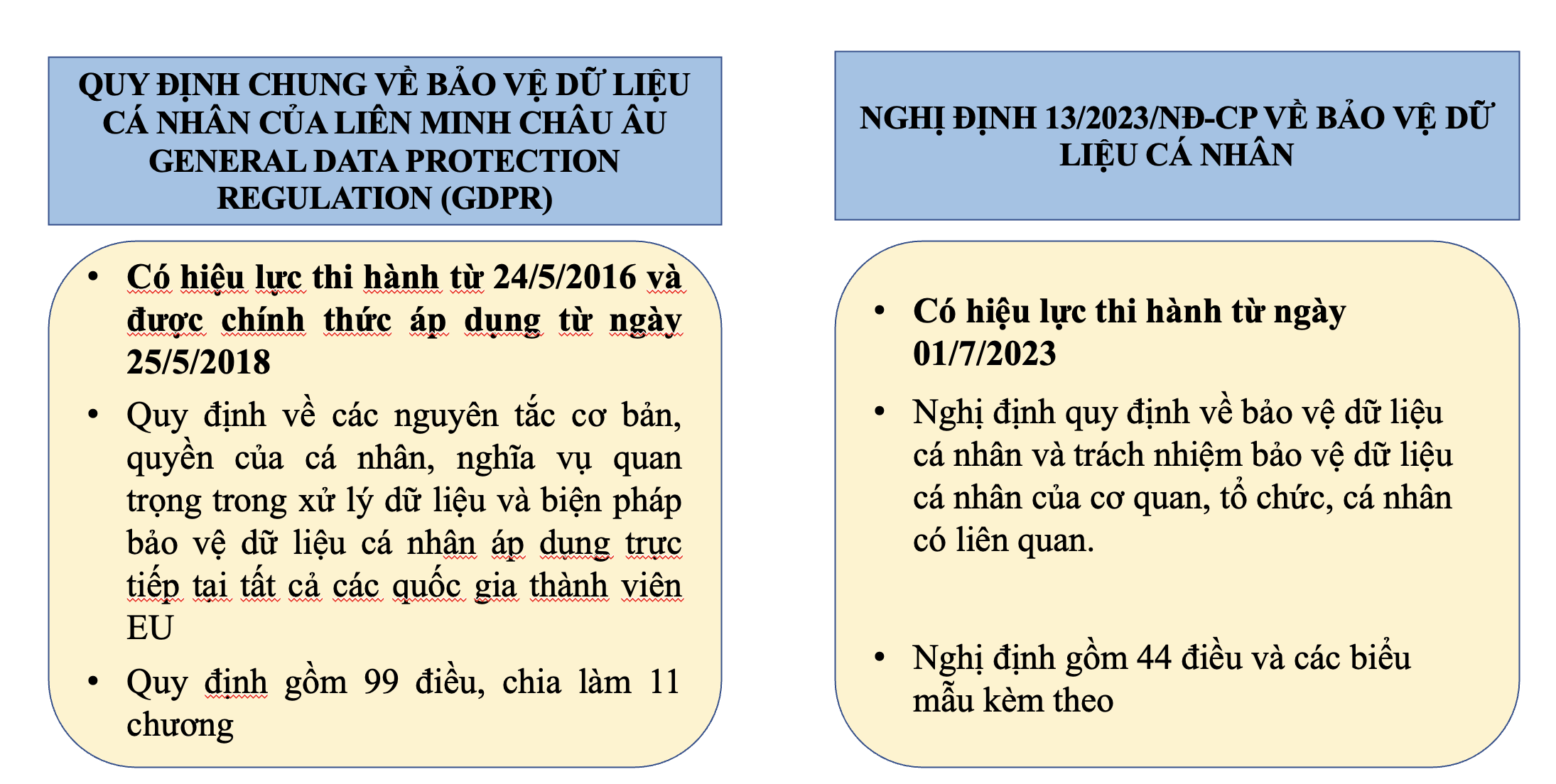 QUY ĐỊNH CHUNG VỀ BẢO VỆ DỮ LIỆU CÁ NHÂN CỦA LIÊN MINH CHÂU ÂU GENERAL DATA PROTECTION REGULATION (GDPR)

• Có hiệu lực thi hành từ 24/5/2016 và được chính thức áp dụng từ ngày 25/5/2018
• Quy định về các nguyên tắc cơ bản, quyền của cá nhân, nghĩa vụ quan trọng trong xử lý dữ liệu và biện pháp bảo vệ dữ liệu cá nhân áp dụng trực tiếp tại tất cả các quốc gia thành viên EU
• Quy định gồm 99 điều, chia làm 11 chương

NGHỊ ĐỊNH 13/2023/NĐ-CP VỀ BẢO VỆ DỮ LIỆU CÁ NHÂN

• Có hiệu lực thi hành từ ngày 01/7/2023
• Nghị định quy định về bảo vệ dữ liệu cá nhân và trách nhiệm bảo vệ dữ liệu cá nhân của cơ quan, tổ chức, cá nhân có liên quan.
• Nghị định gồm 44 điều và các biểu mẫu kèm theo